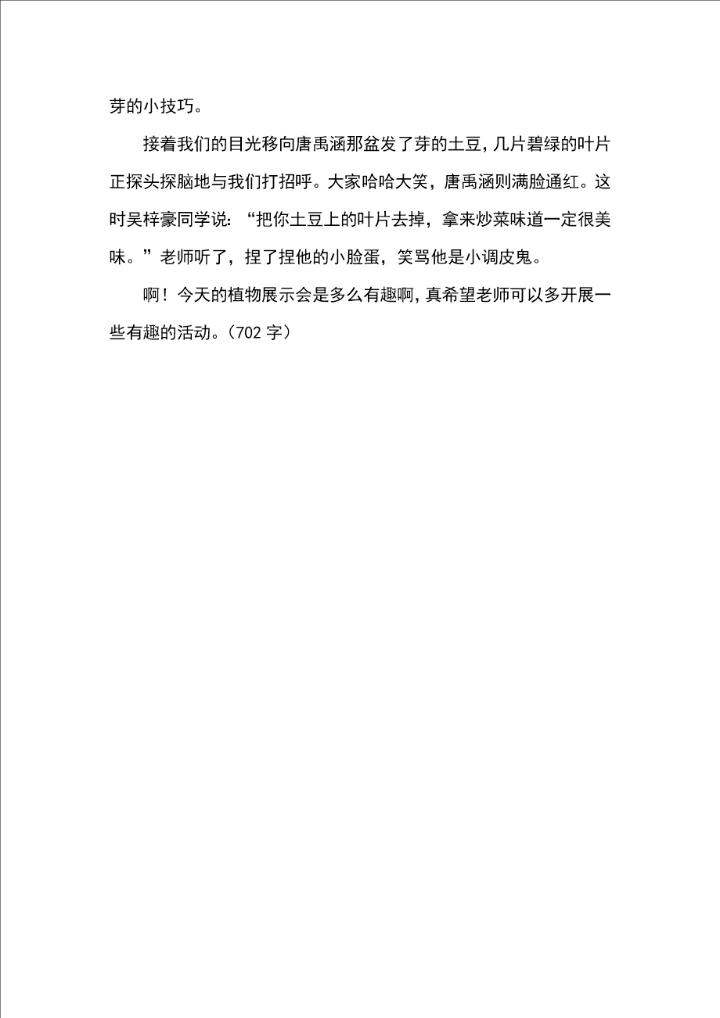 芽的小技巧。

接着我们的目光移向唐禹涵那盆发了芽的土豆，几片碧绿的叶片正探头探脑地与我们打招呼。大家哈哈大笑，唐禹涵则满脸通红。这时吴梓豪同学说：“把你土豆上的叶片去掉，拿来炒菜味道一定很美味。”老师听了，捏了捏他的小脸蛋，笑骂他是小调皮鬼。

啊！今天的植物展示会是多么有趣啊，真希望老师可以多开展一些有趣的活动。（702 字）